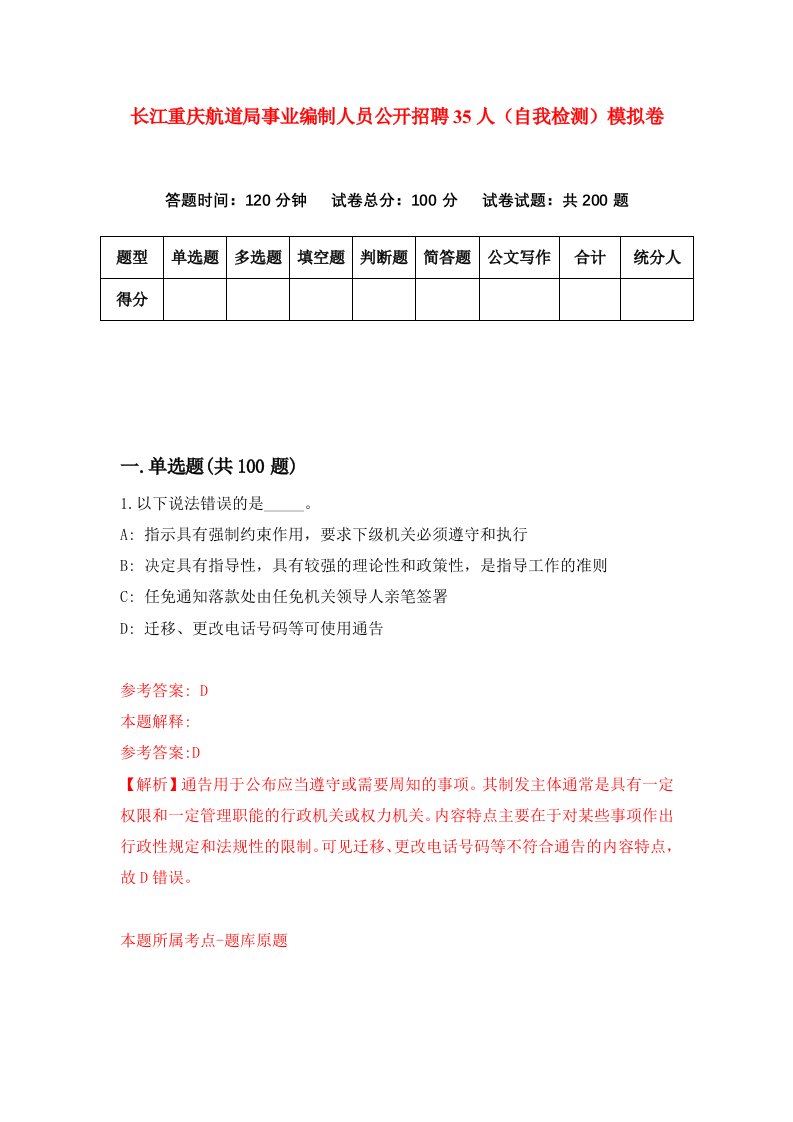 长江重庆航道局事业编制人员公开招聘35人（自我检测）模拟卷

答题时间：120分钟　试卷总分：100分　试卷试题：共200题

| 题型 | 单选题 | 多选题 | 填空题 | 判断题 | 简答题 | 公文写作 | 合计 | 统分人 |
|---|---|---|---|---|---|---|---|---|
| 得分 | | | | | | | | |

一.单选题(共100题)

1.以下说法错误的是_____。

A: 指示具有强制约束作用，要求下级机关必须遵守和执行

B: 决定具有指导性，具有较强的理论性和政策性，是指导工作的准则

C: 任免通知落款处由任免机关领导人亲笔签署

D: 迁移、更改电话号码等可使用通告

参考答案: D

本题解释:

参考答案:D

【解析】通告用于公布应当遵守或需要周知的事项。其制发主体通常是具有一定权限和一定管理职能的行政机关或权力机关。内容特点主要在于对某些事项作出行政性规定和法规性的限制。可见迁移、更改电话号码等不符合通告的内容特点，故D错误。

本题所属考点-题库原题